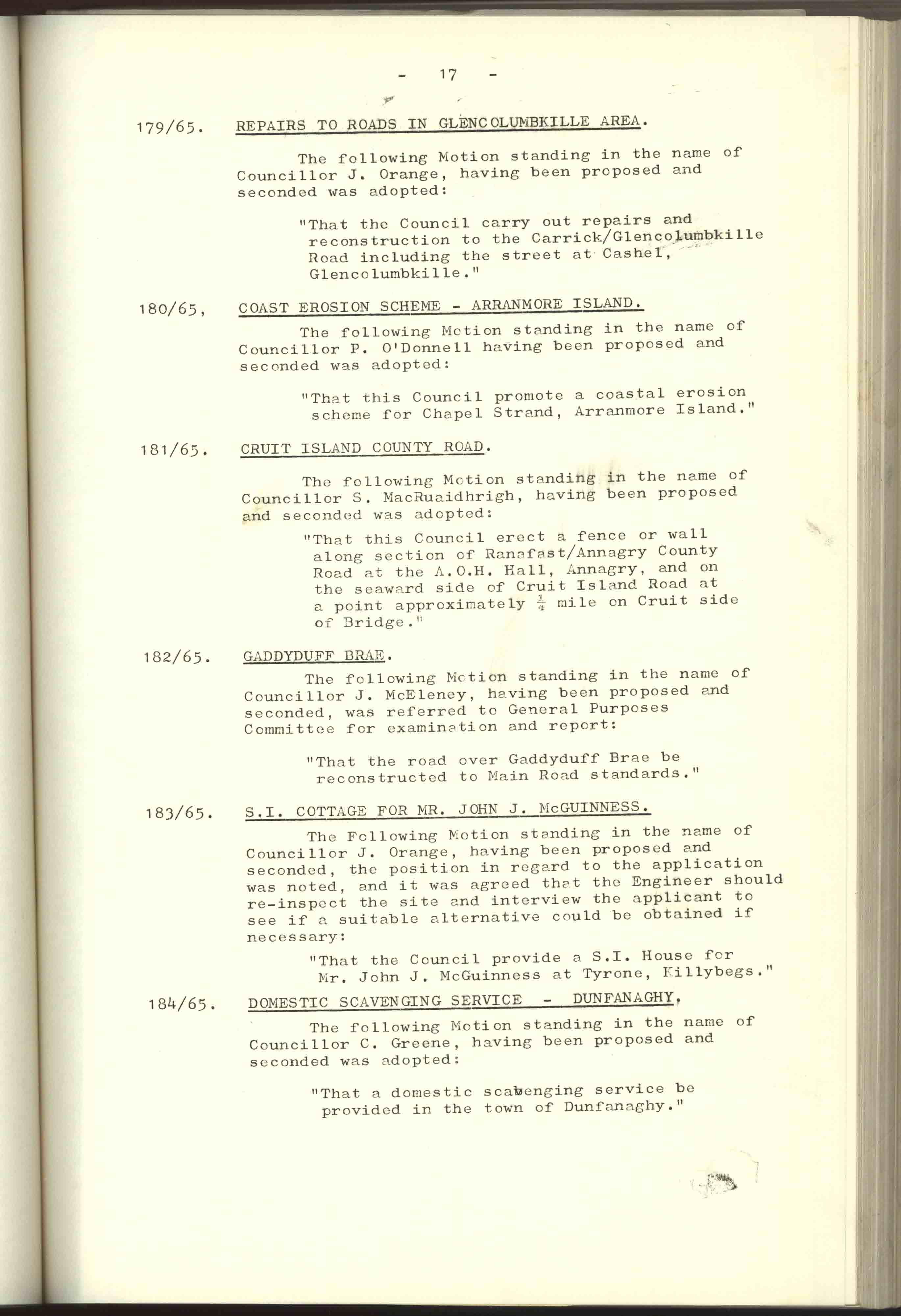 - 17 -

179/65. REPAIRS TO ROADS IN GLENCOLUMBKILLE AREA.

The following Motion standing in the name of Councillor J. Orange, having been proposed and seconded was adopted:

"That the Council carry out repairs and reconstruction to the Carrick/Glencolumbkille Road including the street at Cashel, Glencolumbkille."

180/65, COAST EROSION SCHEME - ARRANMORE ISLAND.

The following Motion standing in the name of Councillor P. O'Donnell having been proposed and seconded was adopted:

"That this Council promote a coastal erosion scheme for Chapel Strand, Arranmore Island."

181/65. CRUIT ISLAND COUNTY ROAD.

The following Motion standing in the name of Councillor S. MacRuaidhrigh, having been proposed and seconded was adopted:

"That this Council erect a fence or wall along section of Ranafast/Annagry County Road at the A.O.H. Hall, Annagry, and on the seaward side of Cruit Island Road at a point approximately $\frac{1}{4}$ mile on Cruit side of Bridge."

182/65. GADDYDUFF BRAE.

The following Motion standing in the name of Councillor J. McEleney, having been proposed and seconded, was referred to General Purposes Committee for examination and report:

"That the road over Gaddyduff Brae be reconstructed to Main Road standards."

183/65. S.I. COTTAGE FOR MR. JOHN J. McGUINNESS.

The Following Motion standing in the name of Councillor J. Orange, having been proposed and seconded, the position in regard to the application was noted, and it was agreed that the Engineer should re-inspect the site and interview the applicant to see if a suitable alternative could be obtained if necessary:

"That the Council provide a S.I. House for Mr. John J. McGuinness at Tyrone, Killybegs."

184/65. DOMESTIC SCAVENGING SERVICE - DUNFANAGHY.

The following Motion standing in the name of Councillor C. Greene, having been proposed and seconded was adopted:

"That a domestic scavenging service be provided in the town of Dunfanaghy."